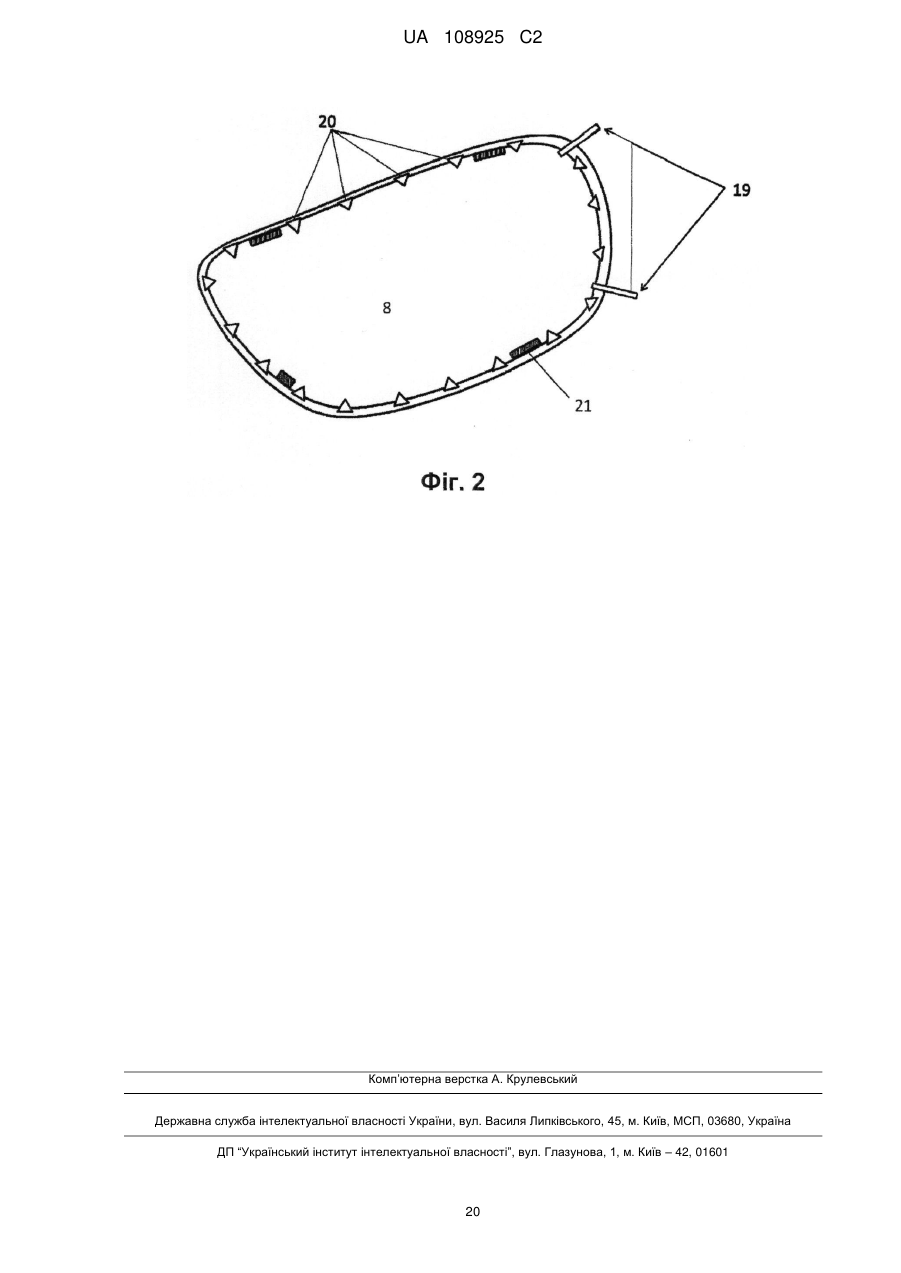 UA 108925 C2

20

19

8

21

Фіг. 2

Комп'ютерна верстка А. Крулевський

Державна служба інтелектуальної власності України, вул. Василя Липківського, 45, м. Київ, МСП, 03680, Україна

ДП "Український інститут інтелектуальної власності", вул. Глазунова, 1, м. Київ – 42, 01601

20